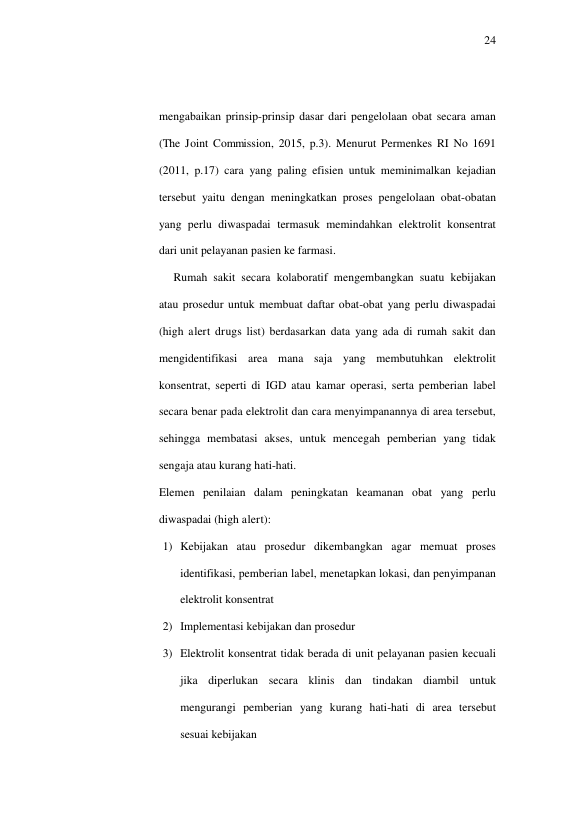 24

mengabaikan prinsip-prinsip dasar dari pengelolaan obat secara aman (The Joint Commission, 2015, p.3). Menurut Permenkes RI No 1691 (2011, p.17) cara yang paling efisien untuk meminimalkan kejadian tersebut yaitu dengan meningkatkan proses pengelolaan obat-obatan yang perlu diwaspadai termasuk memindahkan elektrolit konsentrat dari unit pelayanan pasien ke farmasi.

Rumah sakit secara kolaboratif mengembangkan suatu kebijakan atau prosedur untuk membuat daftar obat-obat yang perlu diwaspadai (high alert drugs list) berdasarkan data yang ada di rumah sakit dan mengidentifikasi area mana saja yang membutuhkan elektrolit konsentrat, seperti di IGD atau kamar operasi, serta pemberian label secara benar pada elektrolit dan cara menyimpanannya di area tersebut, sehingga membatasi akses, untuk mencegah pemberian yang tidak sengaja atau kurang hati-hati.

Elemen penilaian dalam peningkatan keamanan obat yang perlu diwaspadai (high alert):

1) Kebijakan atau prosedur dikembangkan agar memuat proses identifikasi, pemberian label, menetapkan lokasi, dan penyimpanan elektrolit konsentrat

2) Implementasi kebijakan dan prosedur

3) Elektrolit konsentrat tidak berada di unit pelayanan pasien kecuali jika diperlukan secara klinis dan tindakan diambil untuk mengurangi pemberian yang kurang hati-hati di area tersebut sesuai kebijakan